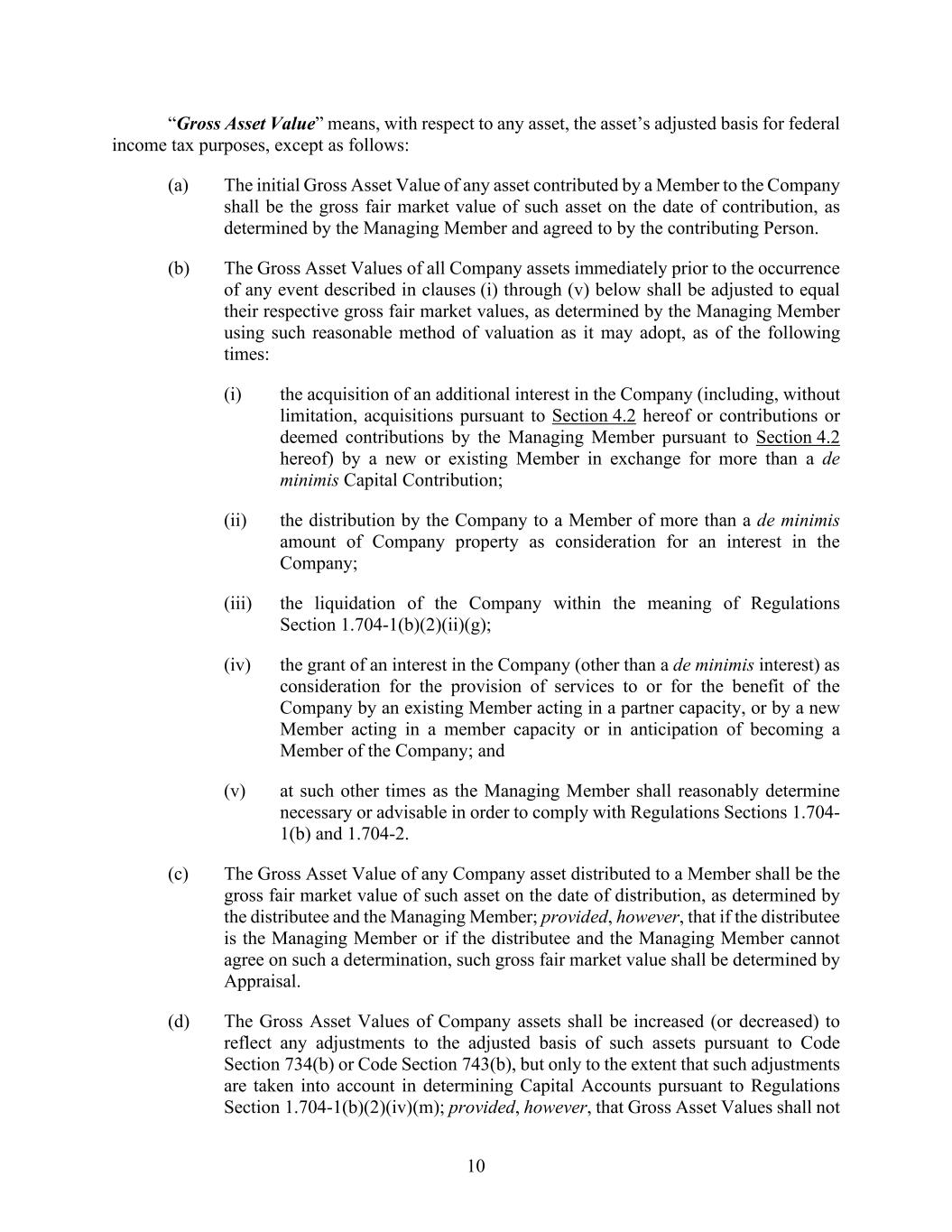 “Gross Asset Value” means, with respect to any asset, the asset’s adjusted basis for federal income tax purposes, except as follows:

(a) The initial Gross Asset Value of any asset contributed by a Member to the Company shall be the gross fair market value of such asset on the date of contribution, as determined by the Managing Member and agreed to by the contributing Person.

(b) The Gross Asset Values of all Company assets immediately prior to the occurrence of any event described in clauses (i) through (v) below shall be adjusted to equal their respective gross fair market values, as determined by the Managing Member using such reasonable method of valuation as it may adopt, as of the following times:

(i) the acquisition of an additional interest in the Company (including, without limitation, acquisitions pursuant to Section 4.2 hereof or contributions or deemed contributions by the Managing Member pursuant to Section 4.2 hereof) by a new or existing Member in exchange for more than a de minimis Capital Contribution;

(ii) the distribution by the Company to a Member of more than a de minimis amount of Company property as consideration for an interest in the Company;

(iii) the liquidation of the Company within the meaning of Regulations Section 1.704-1(b)(2)(ii)(g);

(iv) the grant of an interest in the Company (other than a de minimis interest) as consideration for the provision of services to or for the benefit of the Company by an existing Member acting in a partner capacity, or by a new Member acting in a member capacity or in anticipation of becoming a Member of the Company; and

(v) at such other times as the Managing Member shall reasonably determine necessary or advisable in order to comply with Regulations Sections 1.704-1(b) and 1.704-2.

(c) The Gross Asset Value of any Company asset distributed to a Member shall be the gross fair market value of such asset on the date of distribution, as determined by the distributee and the Managing Member; provided, however, that if the distributee is the Managing Member or if the distributee and the Managing Member cannot agree on such a determination, such gross fair market value shall be determined by Appraisal.

(d) The Gross Asset Values of Company assets shall be increased (or decreased) to reflect any adjustments to the adjusted basis of such assets pursuant to Code Section 734(b) or Code Section 743(b), but only to the extent that such adjustments are taken into account in determining Capital Accounts pursuant to Regulations Section 1.704-1(b)(2)(iv)(m); provided, however, that Gross Asset Values shall not

10